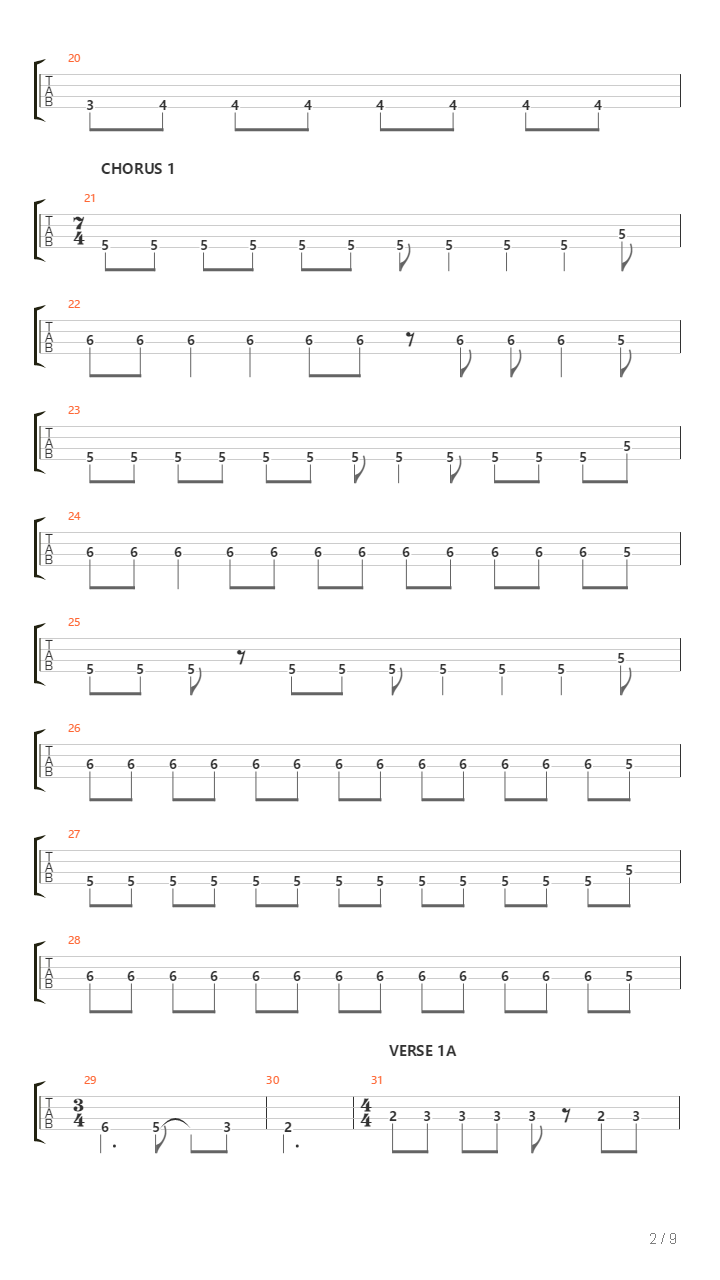 20
T
A
B
3 4 4 4 4 4 4 4

CHORUS 1

21
T
A
B
$\frac{7}{4}$
5 5 5 5 5 5 5 5 5 5 5

22
T
A
B
6 6 6 6 6 6 6 6 6 5

23
T
A
B
5 5 5 5 5 5 5 5 5 5 5 5 5

24
T
A
B
6 6 6 6 6 6 6 6 6 6 6 6 5

25
T
A
B
5 5 5 5 5 5 5 5 5 5

26
T
A
B
6 6 6 6 6 6 6 6 6 6 6 6 6 5

27
T
A
B
5 5 5 5 5 5 5 5 5 5 5 5 5 5

28
T
A
B
6 6 6 6 6 6 6 6 6 6 6 6 6 5

VERSE 1A

29
T
A
B
$\frac{3}{4}$
6 5 3

30
2

31
$\frac{4}{4}$
2 3 3 3 3 2 3

2 / 9